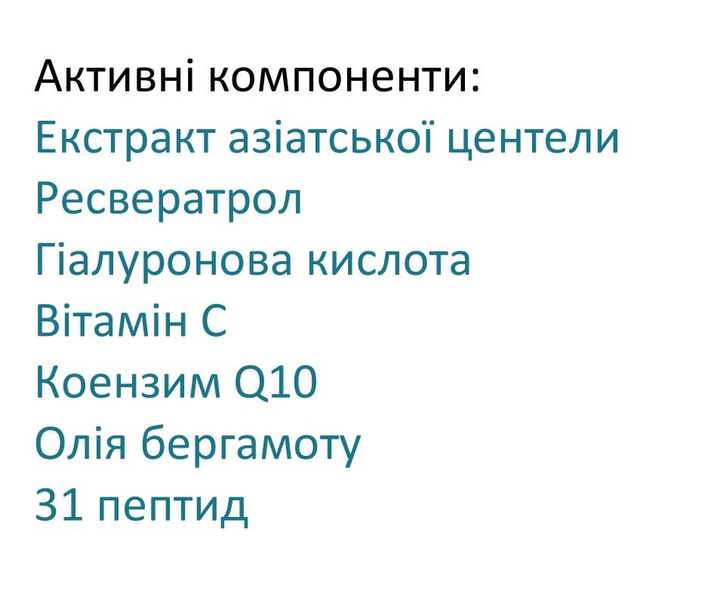 Активні компоненти:
Екстракт азіатської центели
Ресвератрол
Гіалуронова кислота
Вітамін С
Коензим Q10
Олія бергамоту
31 пептид